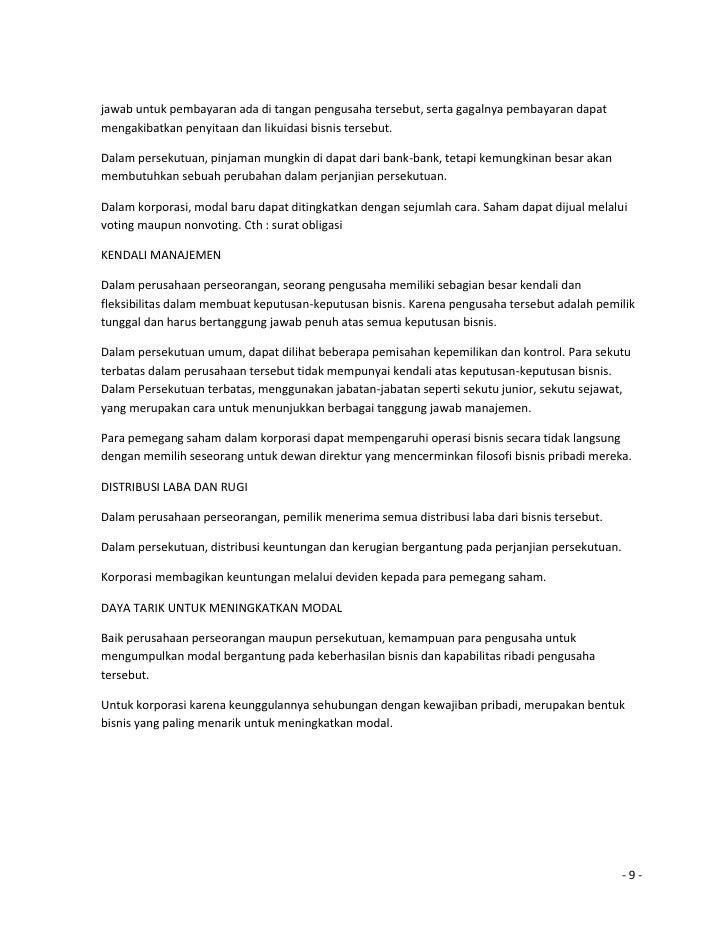 jawab untuk pembayaran ada di tangan pengusaha tersebut, serta gagalnya pembayaran dapat mengakibatkan penyitaan dan likuidasi bisnis tersebut.

Dalam persekutuan, pinjaman mungkin di dapat dari bank-bank, tetapi kemungkinan besar akan membutuhkan sebuah perubahan dalam perjanjian persekutuan.

Dalam korporasi, modal baru dapat ditingkatkan dengan sejumlah cara. Saham dapat dijual melalui voting maupun nonvoting. Cth : surat obligasi

KENDALI MANAJEMEN

Dalam perusahaan perseorangan, seorang pengusaha memiliki sebagian besar kendali dan fleksibilitas dalam membuat keputusan-keputusan bisnis. Karena pengusaha tersebut adalah pemilik tunggal dan harus bertanggung jawab penuh atas semua keputusan bisnis.

Dalam persekutuan umum, dapat dilihat beberapa pemisahan kepemilikan dan kontrol. Para sekutu terbatas dalam perusahaan tersebut tidak mempunyai kendali atas keputusan-keputusan bisnis. Dalam Persekutuan terbatas, menggunakan jabatan-jabatan seperti sekutu junior, sekutu sejawat, yang merupakan cara untuk menunjukkan berbagai tanggung jawab manajemen.

Para pemegang saham dalam korporasi dapat mempengaruhi operasi bisnis secara tidak langsung dengan memilih seseorang untuk dewan direktur yang mencerminkan filosofi bisnis pribadi mereka.

DISTRIBUSI LABA DAN RUGI

Dalam perusahaan perseorangan, pemilik menerima semua distribusi laba dari bisnis tersebut.

Dalam persekutuan, distribusi keuntungan dan kerugian bergantung pada perjanjian persekutuan.

Korporasi membagikan keuntungan melalui deviden kepada para pemegang saham.

DAYA TARIK UNTUK MENINGKATKAN MODAL

Baik perusahaan perseorangan maupun persekutuan, kemampuan para pengusaha untuk mengumpulkan modal bergantung pada keberhasilan bisnis dan kapabilitas ribadi pengusaha tersebut.

Untuk korporasi karena keunggulannya sehubungan dengan kewajiban pribadi, merupakan bentuk bisnis yang paling menarik untuk meningkatkan modal.

- 9 -